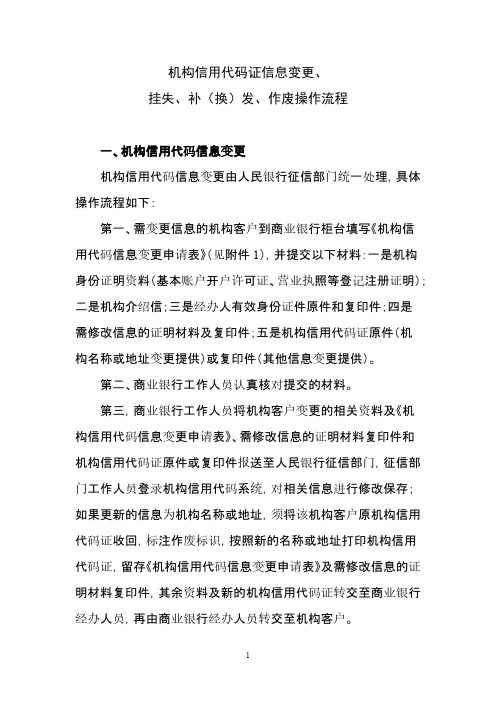 机构信用代码证信息变更、
挂失、补（换）发、作废操作流程

一、机构信用代码信息变更

机构信用代码信息变更由人民银行征信部门统一处理，具体操作流程如下：

第一、需变更信息的机构客户到商业银行柜台填写《机构信用代码信息变更申请表》（见附件 1），并提交以下材料：一是机构身份证明资料（基本账户开户许可证、营业执照等登记注册证明）；二是机构介绍信；三是经办人有效身份证件原件和复印件；四是需修改信息的证明材料及复印件；五是机构信用代码证原件（机构名称或地址变更提供）或复印件（其他信息变更提供）。

第二、商业银行工作人员认真核对提交的材料。

第三，商业银行工作人员将机构客户变更的相关资料及《机构信用代码信息变更申请表》、需修改信息的证明材料复印件和机构信用代码证原件或复印件报送至人民银行征信部门，征信部门工作人员登录机构信用代码系统，对相关信息进行修改保存；如果更新的信息为机构名称或地址，须将该机构客户原机构信用代码证收回，标注作废标识，按照新的名称或地址打印机构信用代码证，留存《机构信用代码信息变更申请表》及需修改信息的证明材料复印件，其余资料及新的机构信用代码证转交至商业银行经办人员，再由商业银行经办人员转交至机构客户。

1